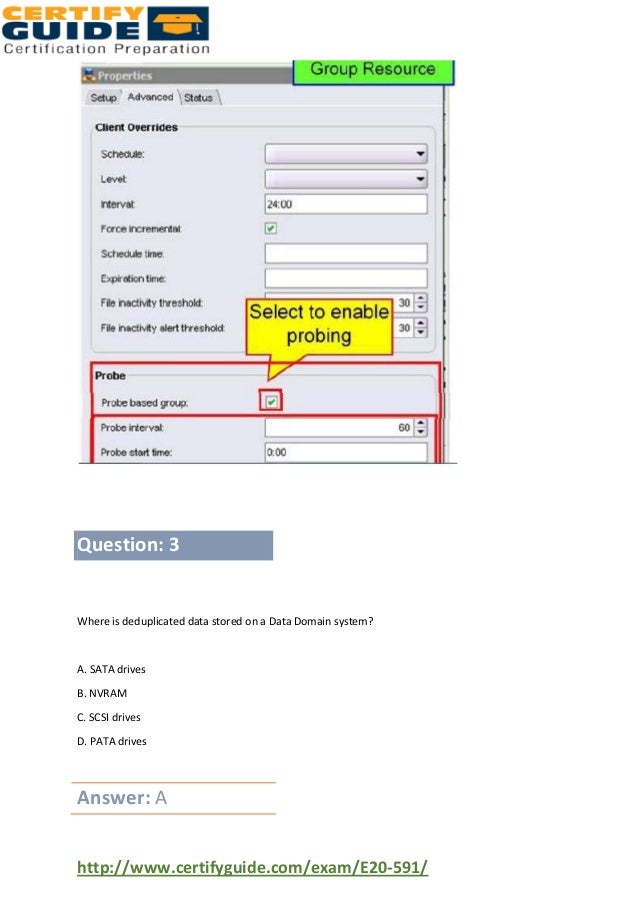 CERTIFY GUIDE
Certification Preparation

Properties
Group Resource
Setup Advanced Status

Client Overrides
Schedule:
Level:
Interval: 24:00
Force incremental:
Schedule time:
Expiration time:
File inactivity threshold: 30
File inactivity alert threshold: 30
Select to enable probing

Probe
Probe based group:
Probe interval: 60
Probe start time: 0:00

Question: 3

Where is deduplicated data stored on a Data Domain system?

A. SATA drives

B. NVRAM

C. SCSI drives

D. PATA drives

Answer: A

http://www.certifyguide.com/exam/E20-591/